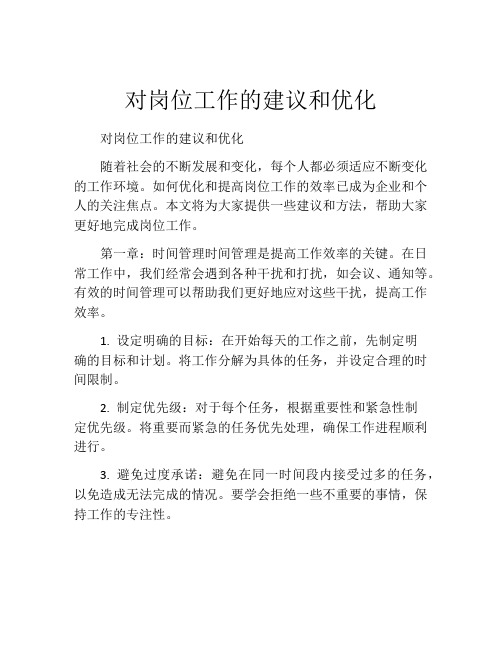 对岗位工作的建议和优化

对岗位工作的建议和优化

随着社会的不断发展和变化，每个人都必须适应不断变化的工作环境。如何优化和提高岗位工作的效率已成为企业和个人的关注焦点。本文将为大家提供一些建议和方法，帮助大家更好地完成岗位工作。

第一章：时间管理时间管理是提高工作效率的关键。在日常工作中，我们经常会遇到各种干扰和打扰，如会议、通知等。有效的时间管理可以帮助我们更好地应对这些干扰，提高工作效率。

1. 设定明确的目标：在开始每天的工作之前，先制定明确的目标和计划。将工作分解为具体的任务，并设定合理的时间限制。

2. 制定优先级：对于每个任务，根据重要性和紧急性制定优先级。将重要而紧急的任务优先处理，确保工作进程顺利进行。

3. 避免过度承诺：避免在同一时间段内接受过多的任务，以免造成无法完成的情况。要学会拒绝一些不重要的事情，保持工作的专注性。